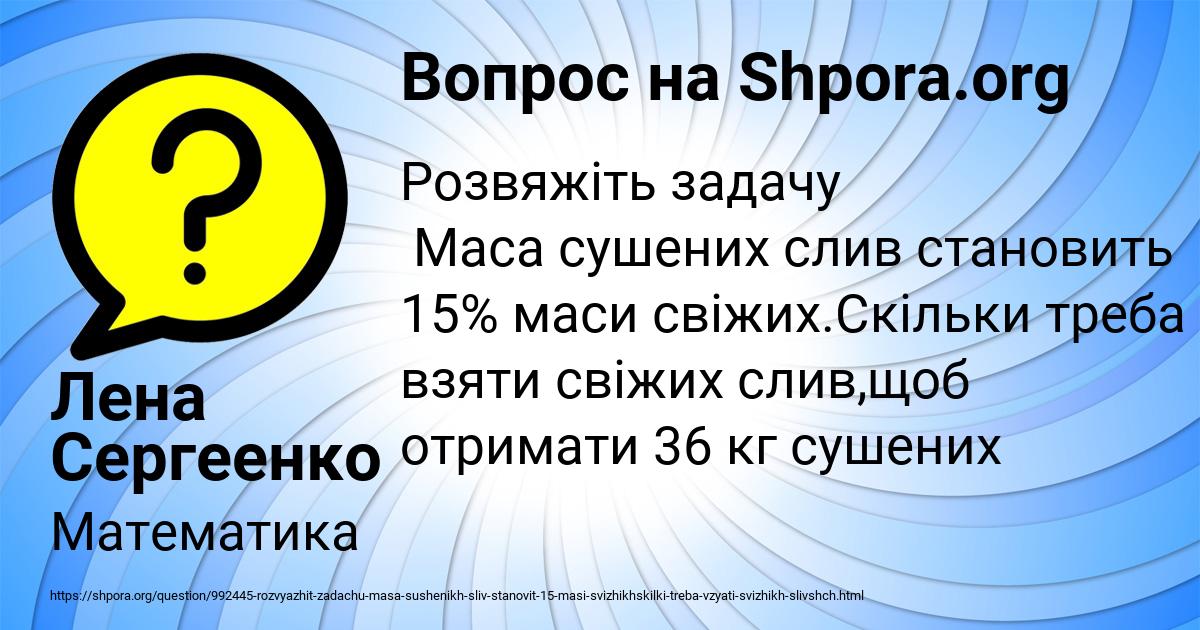 Вопрос на Shpora.org

?

Розвяжіть задачу
Маса сушених слив становить 15% маси свіжих.Скільки треба взяти свіжих слив,щоб отримати 36 кг сушених

Лена Сергеенко

Математика

https://shpora.org/question/992445-rozvyazhit-zadachu-masa-sushenikh-sliv-stanovit-15-masi-svizhikhskilki-treba-vzyati-svizhikh-slivshch.html